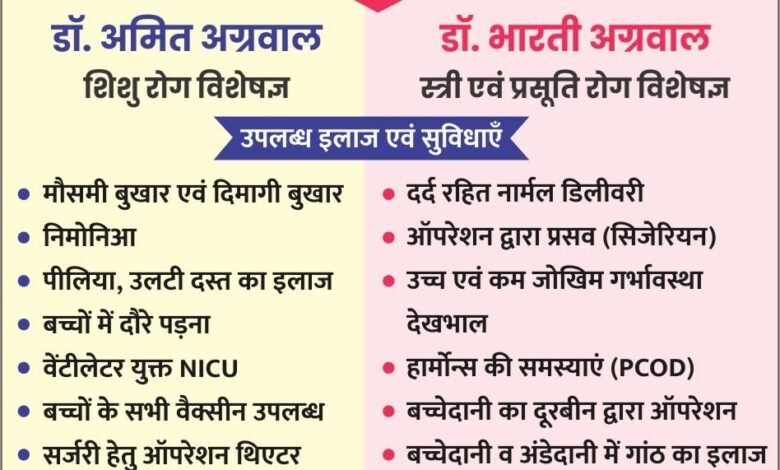 डॉ. अमित अग्रवाल
शिशु रोग विशेषज्ञ

डॉ. भारती अग्रवाल
स्त्री एवं प्रसूति रोग विशेषज्ञ

उपलब्ध इलाज एवं सुविधाएँ

• मौसमी बुखार एवं दिमागी बुखार
• निमोनिआ
• पीलिया, उलटी दस्त का इलाज
• बच्चों में दौरे पड़ना
• वेंटीलेटर युक्त NICU
• बच्चों के सभी वैक्सीन उपलब्ध
• सर्जरी हेतु ऑपरेशन थिएटर

• दर्द रहित नार्मल डिलीवरी
• ऑपरेशन द्वारा प्रसव (सिजेरियन)
• उच्च एवं कम जोखिम गर्भावस्था देखभाल
• हार्मोन्स की समस्याएं (PCOD)
• बच्चेदानी का दूरबीन द्वारा ऑपरेशन
• बच्चेदानी व अंडेदानी में गांठ का इलाज